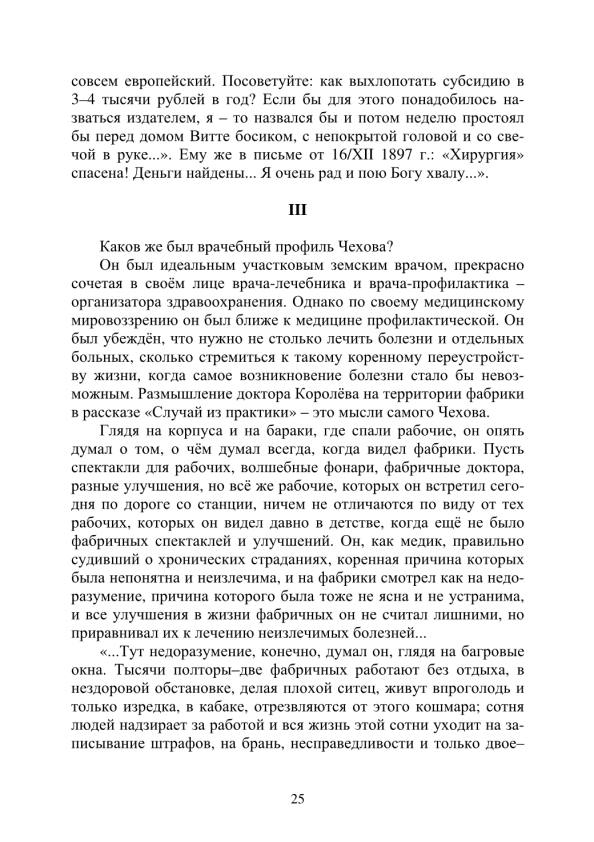 совсем европейский. Посоветуйте: как выхлопотать субсидию в 3–4 тысячи рублей в год? Если бы для этого понадобилось назваться издателем, я – то назвался бы и потом неделю простоял бы перед домом Витте босиком, с непокрытой головой и со свечой в руке...». Ему же в письме от 16/XII 1897 г.: «Хирургия» спасена! Деньги найдены... Я очень рад и пою Богу хвалу...».

III

Каков же был врачебный профиль Чехова?

Он был идеальным участковым земским врачом, прекрасно сочетая в своём лице врача-лечебника и врача-профилактика – организатора здравоохранения. Однако по своему медицинскому мировоззрению он был ближе к медицине профилактической. Он был убеждён, что нужно не столько лечить болезни и отдельных больных, сколько стремиться к такому коренному переустройству жизни, когда самое возникновение болезни стало бы невозможным. Размышление доктора Королёва на территории фабрики в рассказе «Случай из практики» – это мысли самого Чехова.

Глядя на корпуса и на бараки, где спали рабочие, он опять думал о том, о чём думал всегда, когда видел фабрики. Пусть спектакли для рабочих, волшебные фонари, фабричные доктора, разные улучшения, но всё же рабочие, которых он встретил сегодня по дороге со станции, ничем не отличаются по виду от тех рабочих, которых он видел давно в детстве, когда ещё не было фабричных спектаклей и улучшений. Он, как медик, правильно судивший о хронических страданиях, коренная причина которых была непонятна и неизлечима, и на фабрики смотрел как на недоразумение, причина которого была тоже не ясна и не устранима, и все улучшения в жизни фабричных он не считал лишними, но приравнивал их к лечению неизлечимых болезней...

«...Тут недоразумение, конечно, думал он, глядя на багровые окна. Тысячи полторы–две фабричных работают без отдыха, в нездоровой обстановке, делая плохой ситец, живут впроголодь и только изредка, в кабаке, отрезвляются от этого кошмара; сотня людей надзирает за работой и вся жизнь этой сотни уходит на записывание штрафов, на брань, несправедливости и только двое–

25